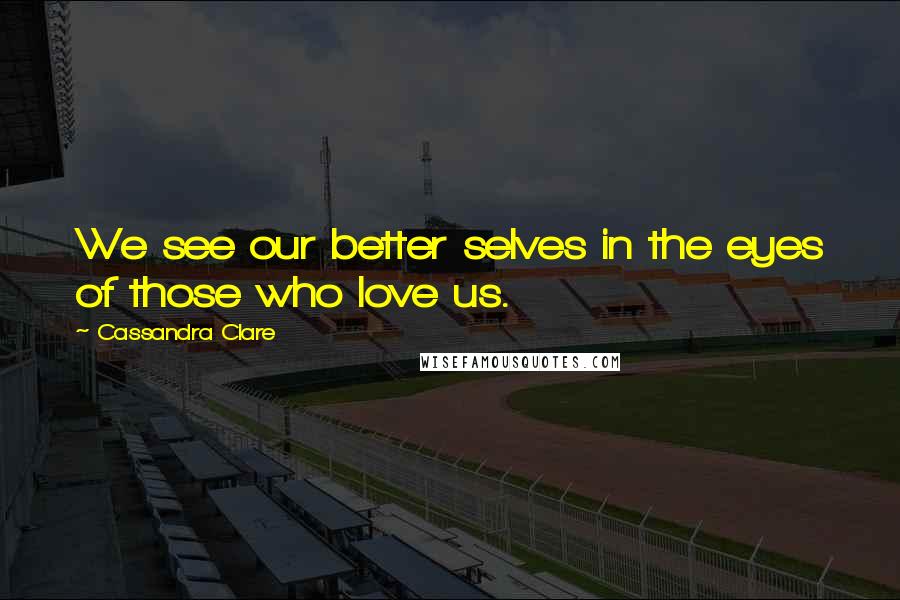 We see our better selves in the eyes of those who love us.

~ Cassandra Clare

WISEFAMOUSQUOTES.COM